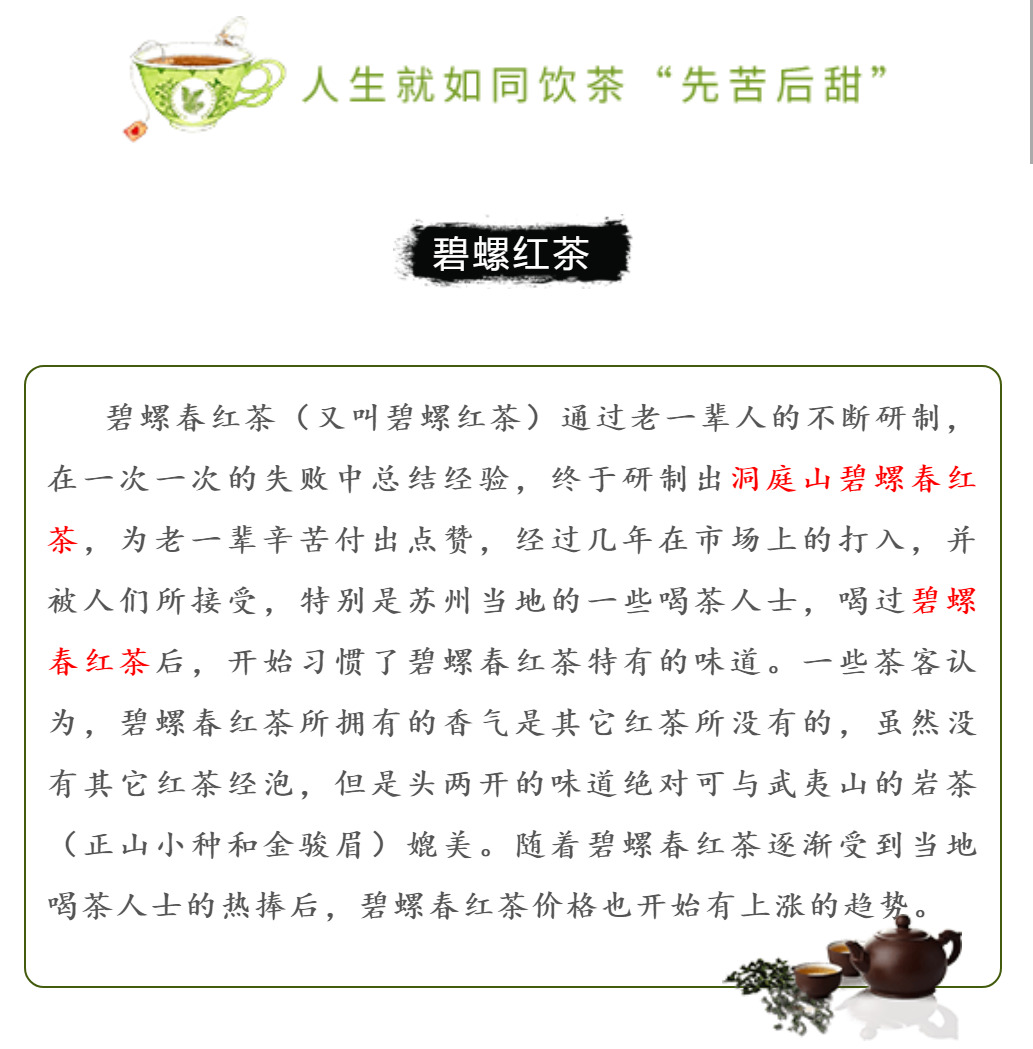 人生就如同饮茶“先苦后甜”

碧螺红茶

碧螺春红茶（又叫碧螺红茶）通过老一辈人的不断研制，在一次一次的失败中总结经验，终于研制出洞庭山碧螺春红茶，为老一辈辛苦付出点赞，经过几年在市场上的打入，并被人们所接受，特别是苏州当地的一些喝茶人士，喝过碧螺春红茶后，开始习惯了碧螺春红茶特有的味道。一些茶客认为，碧螺春红茶所拥有的香气是其它红茶所没有的，虽然没有其它红茶经泡，但是头两开的味道绝对可与武夷山的岩茶（正山小种和金骏眉）媲美。随着碧螺春红茶逐渐受到当地喝茶人士的热捧后，碧螺春红茶价格也开始有上涨的趋势。